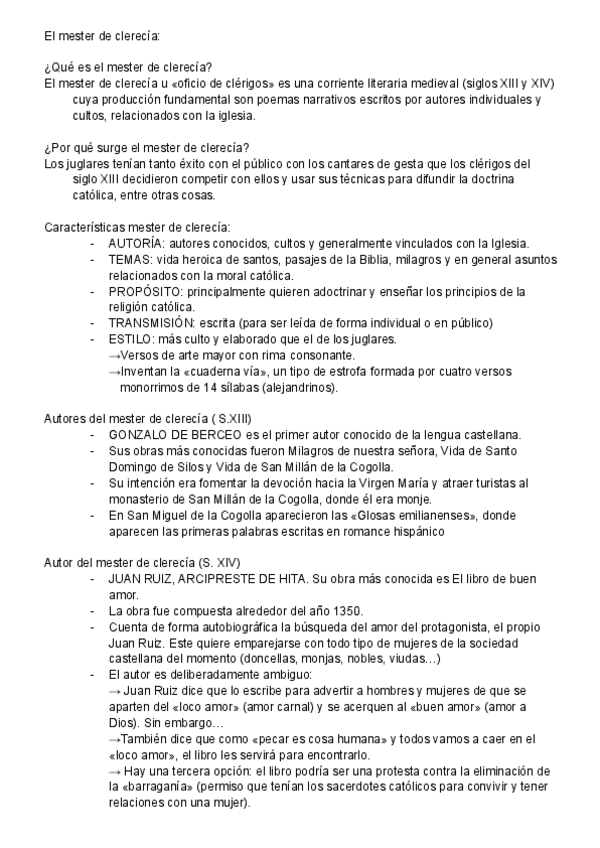 El mester de clerecía:

¿Qué es el mester de clerecía?
El mester de clerecía u «oficio de clérigos» es una corriente literaria medieval (siglos XIII y XIV) cuya producción fundamental son poemas narrativos escritos por autores individuales y cultos, relacionados con la iglesia.

¿Por qué surge el mester de clerecía?
Los juglares tenían tanto éxito con el público con los cantares de gesta que los clérigos del siglo XIII decidieron competir con ellos y usar sus técnicas para difundir la doctrina católica, entre otras cosas.

Características mester de clerecía:
- AUTORÍA: autores conocidos, cultos y generalmente vinculados con la Iglesia.
- TEMAS: vida heroica de santos, pasajes de la Biblia, milagros y en general asuntos relacionados con la moral católica.
- PROPÓSITO: principalmente quieren adoctrinar y enseñar los principios de la religión católica.
- TRANSMISIÓN: escrita (para ser leída de forma individual o en público)
- ESTILO: más culto y elaborado que el de los juglares.
→Versos de arte mayor con rima consonante.
→Inventan la «cuaderna vía», un tipo de estrofa formada por cuatro versos monorrimos de 14 sílabas (alejandrinos).

Autores del mester de clerecía ( S.XIII)
- GONZALO DE BERCEO es el primer autor conocido de la lengua castellana.
- Sus obras más conocidas fueron Milagros de nuestra señora, Vida de Santo Domingo de Silos y Vida de San Millán de la Cogolla.
- Su intención era fomentar la devoción hacia la Virgen María y atraer turistas al monasterio de San Millán de la Cogolla, donde él era monje.
- En San Miguel de la Cogolla aparecieron las «Glosas emilianenses», donde aparecen las primeras palabras escritas en romance hispánico

Autor del mester de clerecía (S. XIV)
- JUAN RUIZ, ARCIPRESTE DE HITA. Su obra más conocida es El libro de buen amor.
- La obra fue compuesta alrededor del año 1350.
- Cuenta de forma autobiográfica la búsqueda del amor del protagonista, el propio Juan Ruiz. Este quiere emparejarse con todo tipo de mujeres de la sociedad castellana del momento (doncellas, monjas, nobles, viudas…)
- El autor es deliberadamente ambiguo:
→ Juan Ruiz dice que lo escribe para advertir a hombres y mujeres de que se aparten del «loco amor» (amor carnal) y se acerquen al «buen amor» (amor a Dios). Sin embargo…
→También dice que como «pecar es cosa humana» y todos vamos a caer en el «loco amor», el libro les servirá para encontrarlo.
→ Hay una tercera opción: el libro podría ser una protesta contra la eliminación de la «barraganía» (permiso que tenían los sacerdotes católicos para convivir y tener relaciones con una mujer).